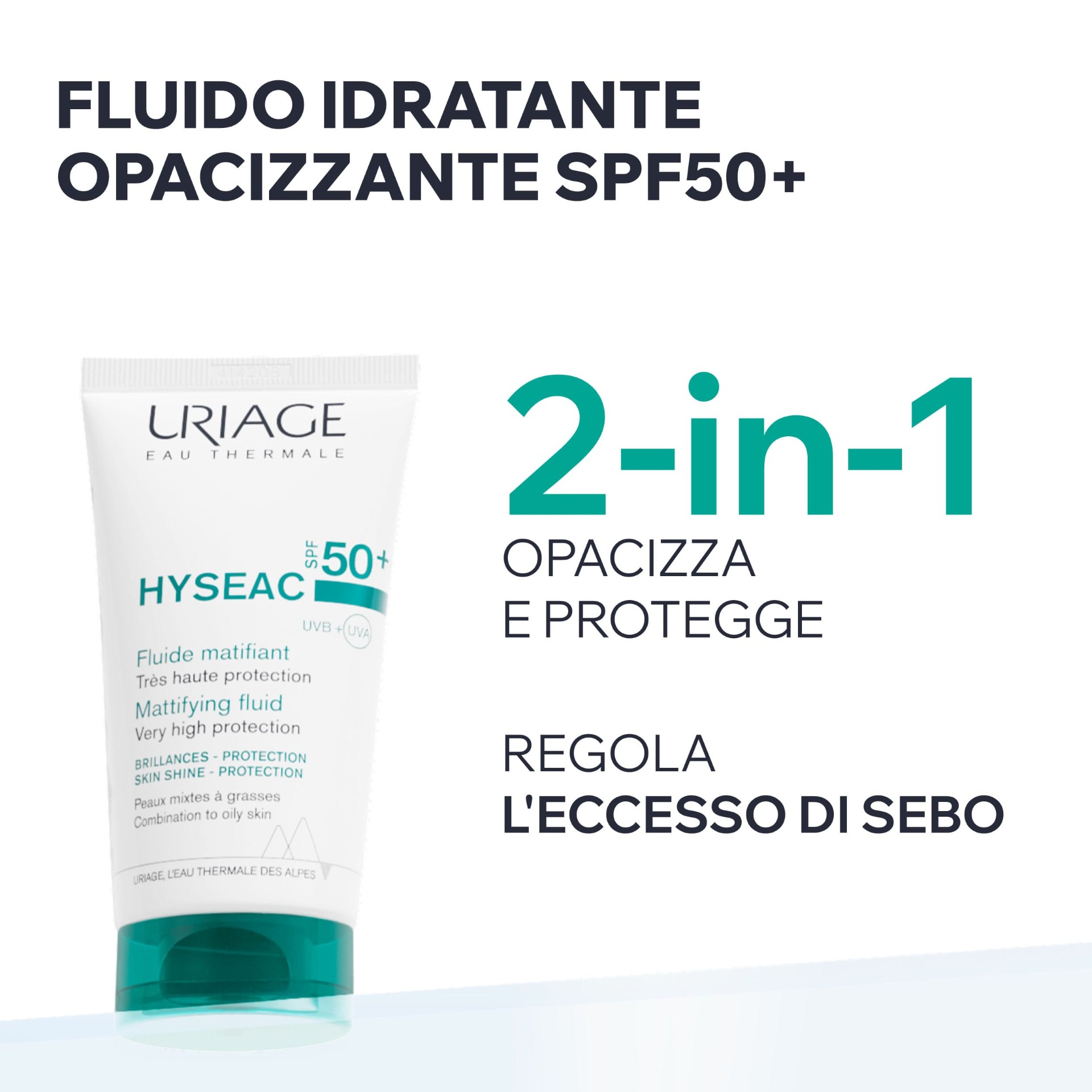 FLUIDO IDRATANTE OPACIZZANTE SPF50+

URIAGE
EAU THERMALE

HYSEAC SPF 50+
UVB + UVA

Fluide matifiant
Très haute protection
Mattifying fluid
Very high protection

BRILLANCES - PROTECTION
SKIN SHINE - PROTECTION

Peaux mixtes à grasses
Combination to oily skin

URIAGE, L'EAU THERMALE DES ALPES

2-in-1
OPACIZZA
E PROTEGGE

REGOLA
L'ECCESSO DI SEBO